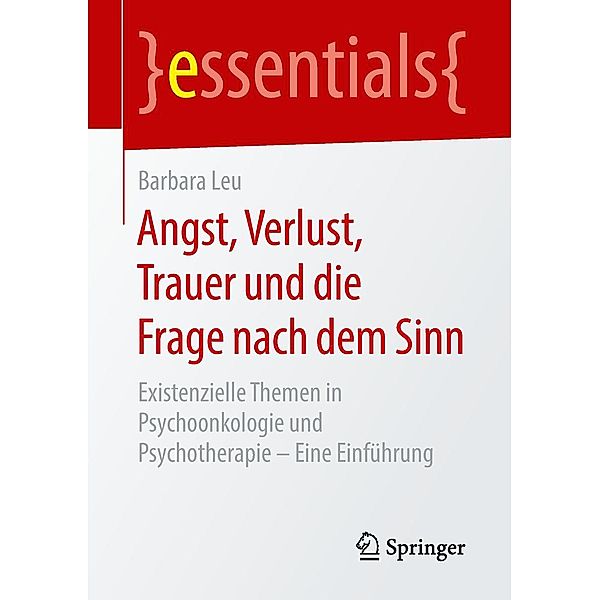 }essentials{

Barbara Leu

Angst, Verlust, Trauer und die Frage nach dem Sinn

Existenzielle Themen in Psychoonkologie und Psychotherapie – Eine Einführung

Springer